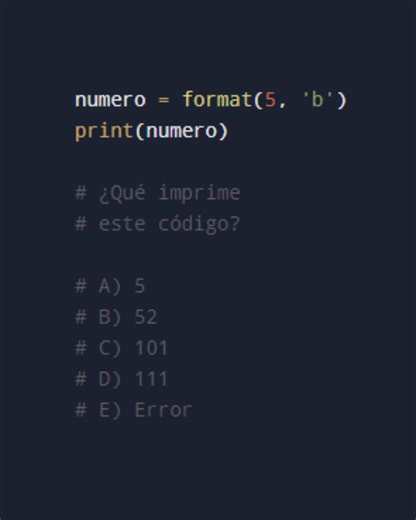 numero = format(5, 'b')
print(numero)

# ¿Qué imprime
# este código?

# A) 5
# B) 52
# C) 101
# D) 111
# E) Error